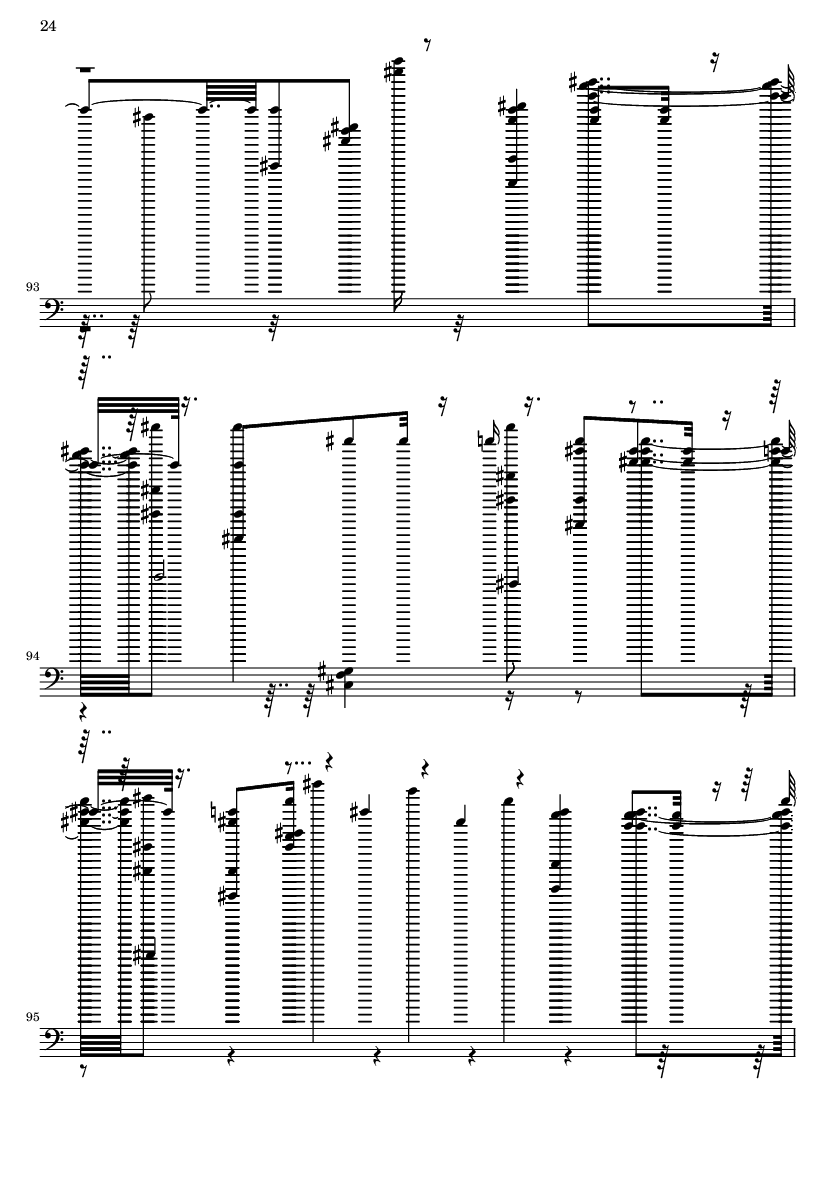 24

93

94

95